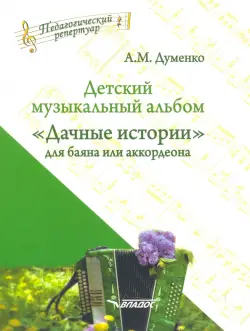 Педагогический репертуар

А.М. Думенко

Детский музыкальный альбом

«Дачные истории»

для баяна или аккордеона

ВЛАДОС